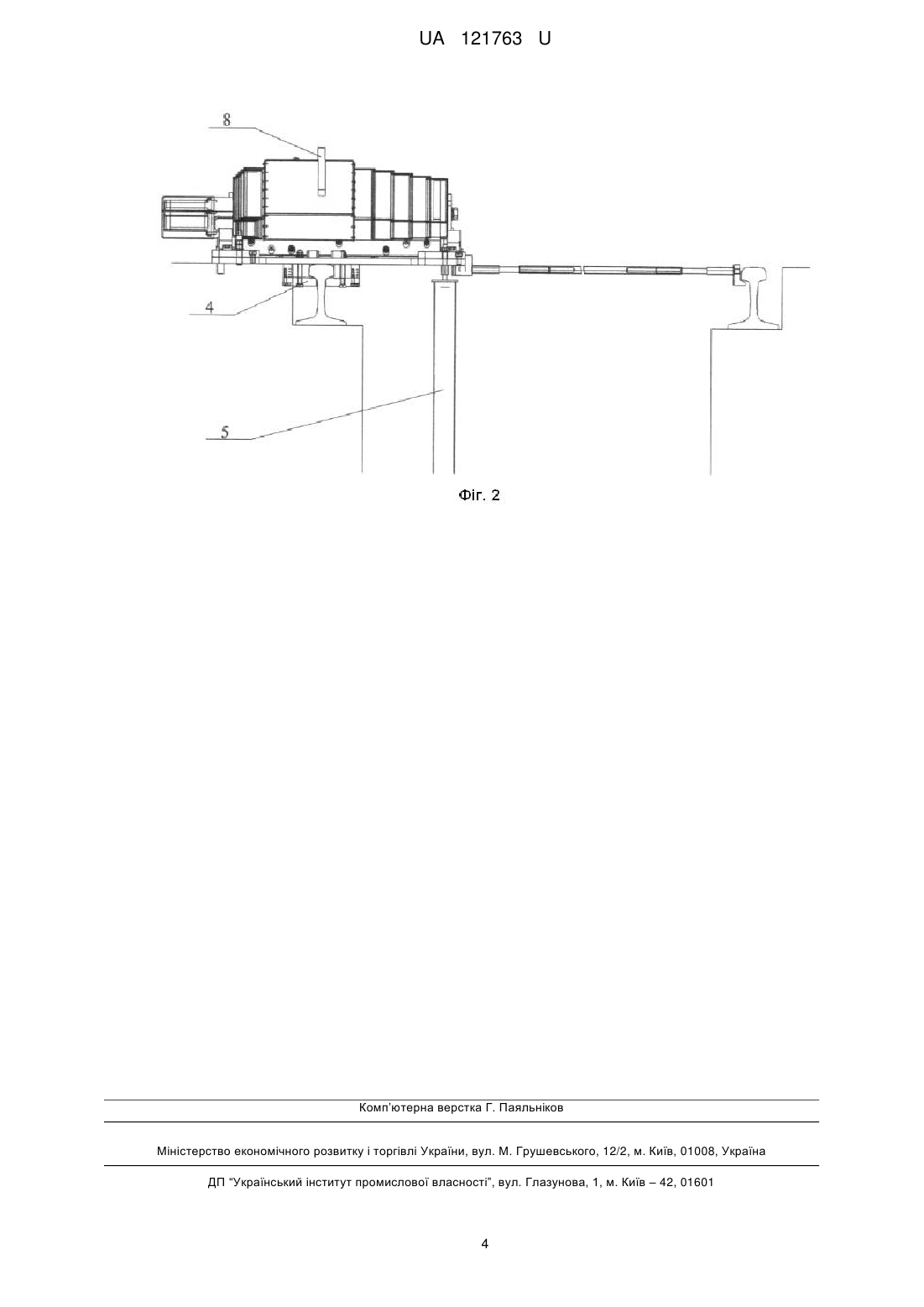 UA 121763 U

8

4

5

Фіг. 2

Комп'ютерна верстка Г. Паяльніков

Міністерство економічного розвитку і торгівлі України, вул. М. Грушевського, 12/2, м. Київ, 01008, Україна

ДП "Український інститут промислової власності", вул. Глазунова, 1, м. Київ – 42, 01601

4